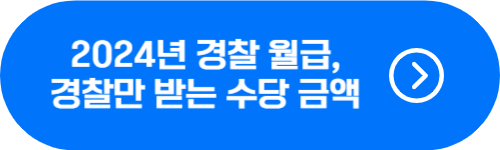 2024년 경찰 월급,
경찰만 받는 수당 금액